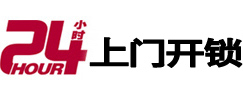 24 小时 HOUR 上门开锁